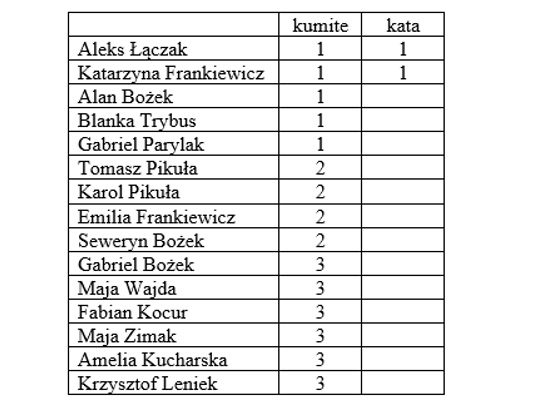 | | kumite | kata |
|---|---|---|
| Aleks Łączak | 1 | 1 |
| Katarzyna Frankiewicz | 1 | 1 |
| Alan Bożek | 1 | |
| Blanka Trybus | 1 | |
| Gabriel Parylak | 1 | |
| Tomasz Pikuła | 2 | |
| Karol Pikuła | 2 | |
| Emilia Frankiewicz | 2 | |
| Seweryn Bożek | 2 | |
| Gabriel Bożek | 3 | |
| Maja Wajda | 3 | |
| Fabian Kocur | 3 | |
| Maja Zimak | 3 | |
| Amelia Kucharska | 3 | |
| Krzysztof Leniek | 3 | |